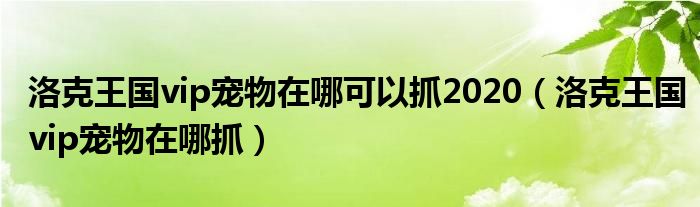 洛克王国vip宠物在哪可以抓2020（洛克王国vip宠物在哪抓）